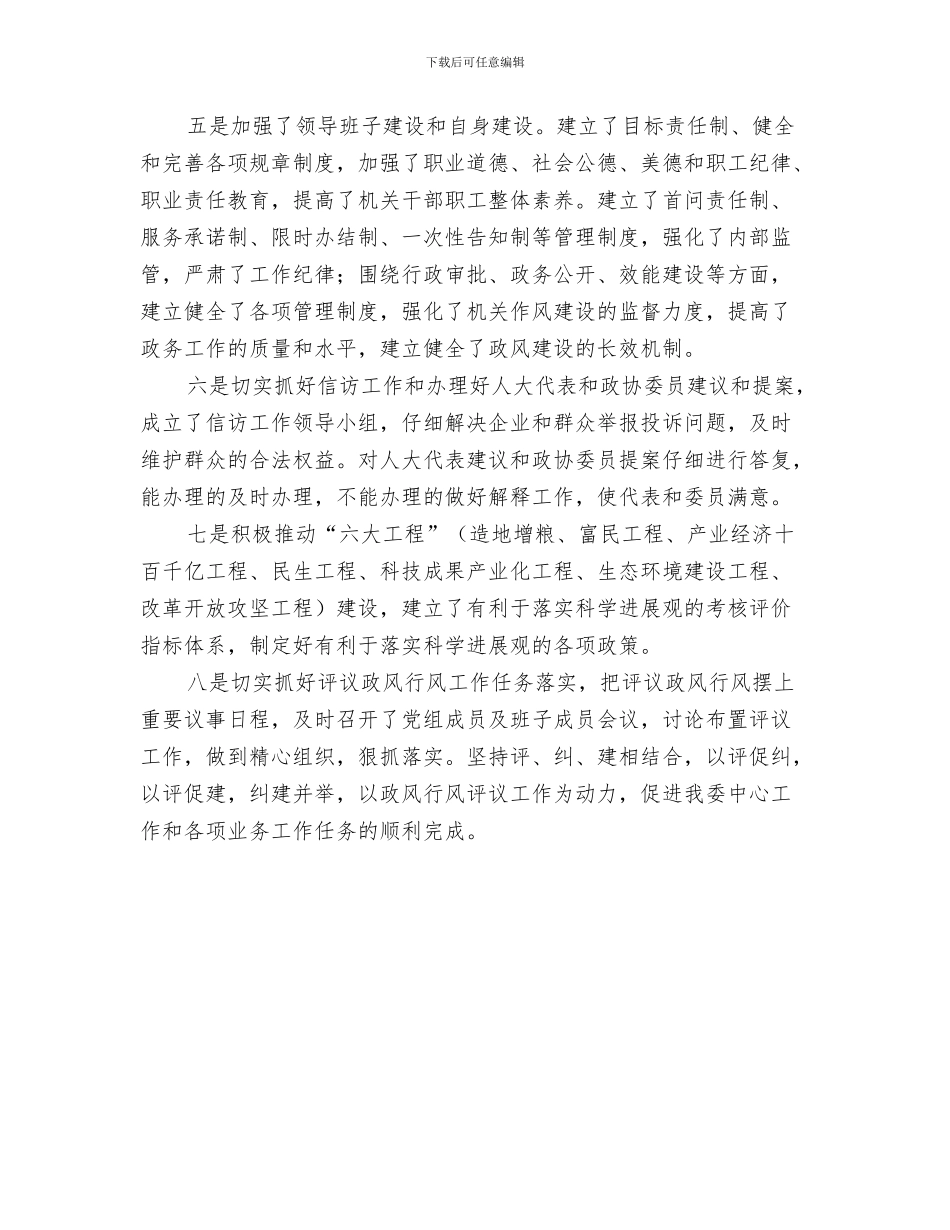 下载后可任意编辑

五是加强了领导班子建设和自身建设。建立了目标责任制、健全和完善各项规章制度，加强了职业道德、社会公德、美德和职工纪律、职业责任教育，提高了机关干部职工整体素养。建立了首问责任制、服务承诺制、限时办结制、一次性告知制等管理制度，强化了内部监管，严肃了工作纪律；围绕行政审批、政务公开、效能建设等方面，建立健全了各项管理制度，强化了机关作风建设的监督力度，提高了政务工作的质量和水平，建立健全了政风建设的长效机制。

六是切实抓好信访工作和办理好人大代表和政协委员建议和提案，成立了信访工作领导小组，仔细解决企业和群众举报投诉问题，及时维护群众的合法权益。对人大代表建议和政协委员提案仔细进行答复，能办理的及时办理，不能办理的做好解释工作，使代表和委员满意。

七是积极推动“六大工程”（造地增粮、富民工程、产业经济十百千亿工程、民生工程、科技成果产业化工程、生态环境建设工程、改革开放攻坚工程）建设，建立了有利于落实科学进展观的考核评价指标体系，制定好有利于落实科学进展观的各项政策。

八是切实抓好评议政风行风工作任务落实，把评议政风行风摆上重要议事日程，及时召开了党组成员及班子成员会议，讨论布置评议工作，做到精心组织，狠抓落实。坚持评、纠、建相结合，以评促纠，以评促建，纠建并举，以政风行风评议工作为动力，促进我委中心工作和各项业务工作任务的顺利完成。